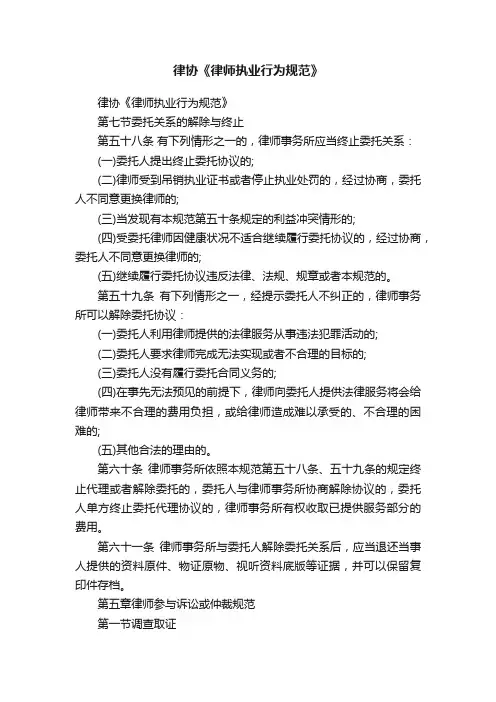 律协《律师执业行为规范》

律协《律师执业行为规范》

第七节委托关系的解除与终止

第五十八条 有下列情形之一的，律师事务所应当终止委托关系：

(一)委托人提出终止委托协议的;

(二)律师受到吊销执业证书或者停止执业处罚的，经过协商，委托人不同意更换律师的;

(三)当发现有本规范第五十条规定的利益冲突情形的;

(四)受委托律师因健康状况不适合继续履行委托协议的，经过协商，委托人不同意更换律师的;

(五)继续履行委托协议违反法律、法规、规章或者本规范的。

第五十九条 有下列情形之一，经提示委托人不纠正的，律师事务所可以解除委托协议：

(一)委托人利用律师提供的法律服务从事违法犯罪活动的;

(二)委托人要求律师完成无法实现或者不合理的目标的;

(三)委托人没有履行委托合同义务的;

(四)在事先无法预见的前提下，律师向委托人提供法律服务将会给律师带来不合理的费用负担，或给律师造成难以承受的、不合理的困难的;

(五)其他合法的理由的。

第六十条 律师事务所依照本规范第五十八条、五十九条的规定终止代理或者解除委托的，委托人与律师事务所协商解除协议的，委托人单方终止委托代理协议的，律师事务所有权收取已提供服务部分的费用。

第六十一条 律师事务所与委托人解除委托关系后，应当退还当事人提供的资料原件、物证原物、视听资料底版等证据，并可以保留复印件存档。

第五章律师参与诉讼或仲裁规范

第一节调查取证